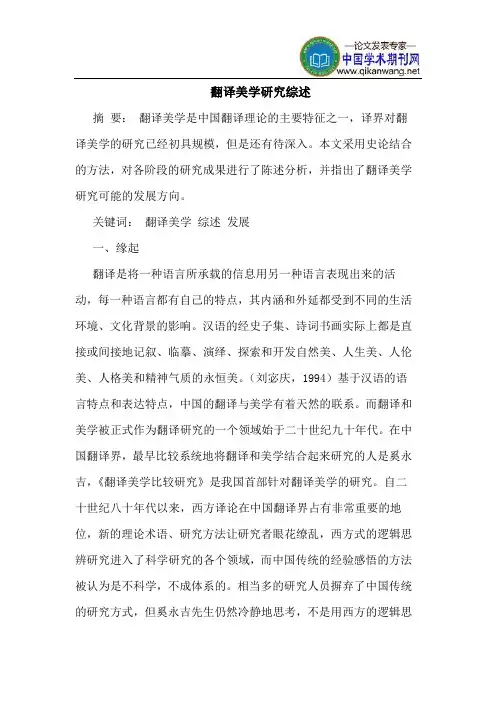 —论文发表专家—
中国学术期刊网
www.qikanwang.net

翻译美学研究综述

摘 要： 翻译美学是中国翻译理论的主要特征之一，译界对翻译美学的研究已经初具规模，但是还有待深入。本文采用史论结合的方法，对各阶段的研究成果进行了陈述分析，并指出了翻译美学研究可能的发展方向。

关键词： 翻译美学 综述 发展

一、缘起

翻译是将一种语言所承载的信息用另一种语言表现出来的活动，每一种语言都有自己的特点，其内涵和外延都受到不同的生活环境、文化背景的影响。汉语的经史子集、诗词书画实际上都是直接或间接地记叙、临摹、演绎、探索和开发自然美、人生美、人伦美、人格美和精神气质的永恒美。（刘宓庆，1994）基于汉语的语言特点和表达特点，中国的翻译与美学有着天然的联系。而翻译和美学被正式作为翻译研究的一个领域始于二十世纪九十年代。在中国翻译界，最早比较系统地将翻译和美学结合起来研究的人是奚永吉，《翻译美学比较研究》是我国首部针对翻译美学的研究。自二十世纪八十年代以来，西方译论在中国翻译界占有非常重要的地位，新的理论术语、研究方法让研究者眼花缭乱，西方式的逻辑思辨研究进入了科学研究的各个领域，而中国传统的经验感悟的方法被认为是不科学，不成体系的。相当多的研究人员摒弃了中国传统的研究方式，但奚永吉先生仍然冷静地思考，不是用西方的逻辑思